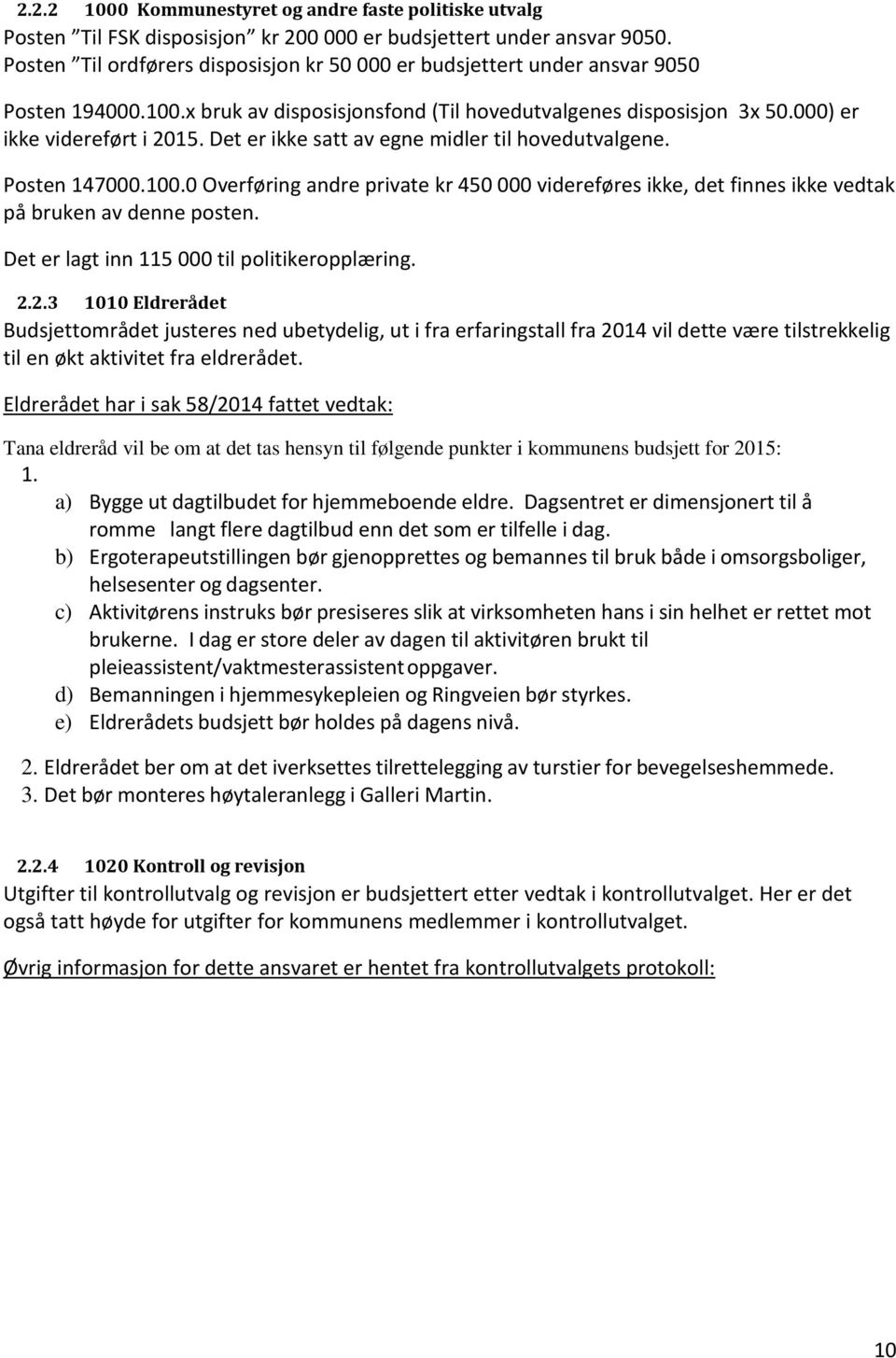 2.2.2 1000 Kommunestyret og andre faste politiske utvalg
Posten ”Til FSK disposisjon” kr 200 000 er budsjettert under ansvar 9050.
Posten ”Til ordførers disposisjon kr 50 000 er budsjettert under ansvar 9050

Posten 194000.100.x bruk av disposisjonsfond (Til hovedutvalgenes disposisjon 3x 50.000) er ikke videreført i 2015. Det er ikke satt av egne midler til hovedutvalgene.

Posten 147000.100.0 Overføring andre private kr 450 000 videreføres ikke, det finnes ikke vedtak på bruken av denne posten.

Det er lagt inn 115 000 til politikeropplæring.

2.2.3 1010 Eldrerådet
Budsjettområdet justeres ned ubetydelig, ut i fra erfaringstall fra 2014 vil dette være tilstrekkelig til en økt aktivitet fra eldrerådet.

Eldrerådet har i sak 58/2014 fattet vedtak:

Tana eldreråd vil be om at det tas hensyn til følgende punkter i kommunens budsjett for 2015:
1.
a) Bygge ut dagtilbudet for hjemmeboende eldre. Dagsentret er dimensjonert til å romme langt flere dagtilbud enn det som er tilfelle i dag.
b) Ergoterapeutstillingen bør gjenopprettes og bemannes til bruk både i omsorgsboliger, helsesenter og dagsenter.
c) Aktivitørens instruks bør presiseres slik at virksomheten hans i sin helhet er rettet mot brukerne. I dag er store deler av dagen til aktivitøren brukt til pleieassistent/vaktmesterassistent oppgaver.
d) Bemanningen i hjemmesykepleien og Ringveien bør styrkes.
e) Eldrerådets budsjett bør holdes på dagens nivå.

2. Eldrerådet ber om at det iverksettes tilrettelegging av turstier for bevegelseshemmede.
3. Det bør monteres høytaleranlegg i Galleri Martin.

2.2.4 1020 Kontroll og revisjon
Utgifter til kontrollutvalg og revisjon er budsjettert etter vedtak i kontrollutvalget. Her er det også tatt høyde for utgifter for kommunens medlemmer i kontrollutvalget.

Øvrig informasjon for dette ansvaret er hentet fra kontrollutvalgets protokoll:

10